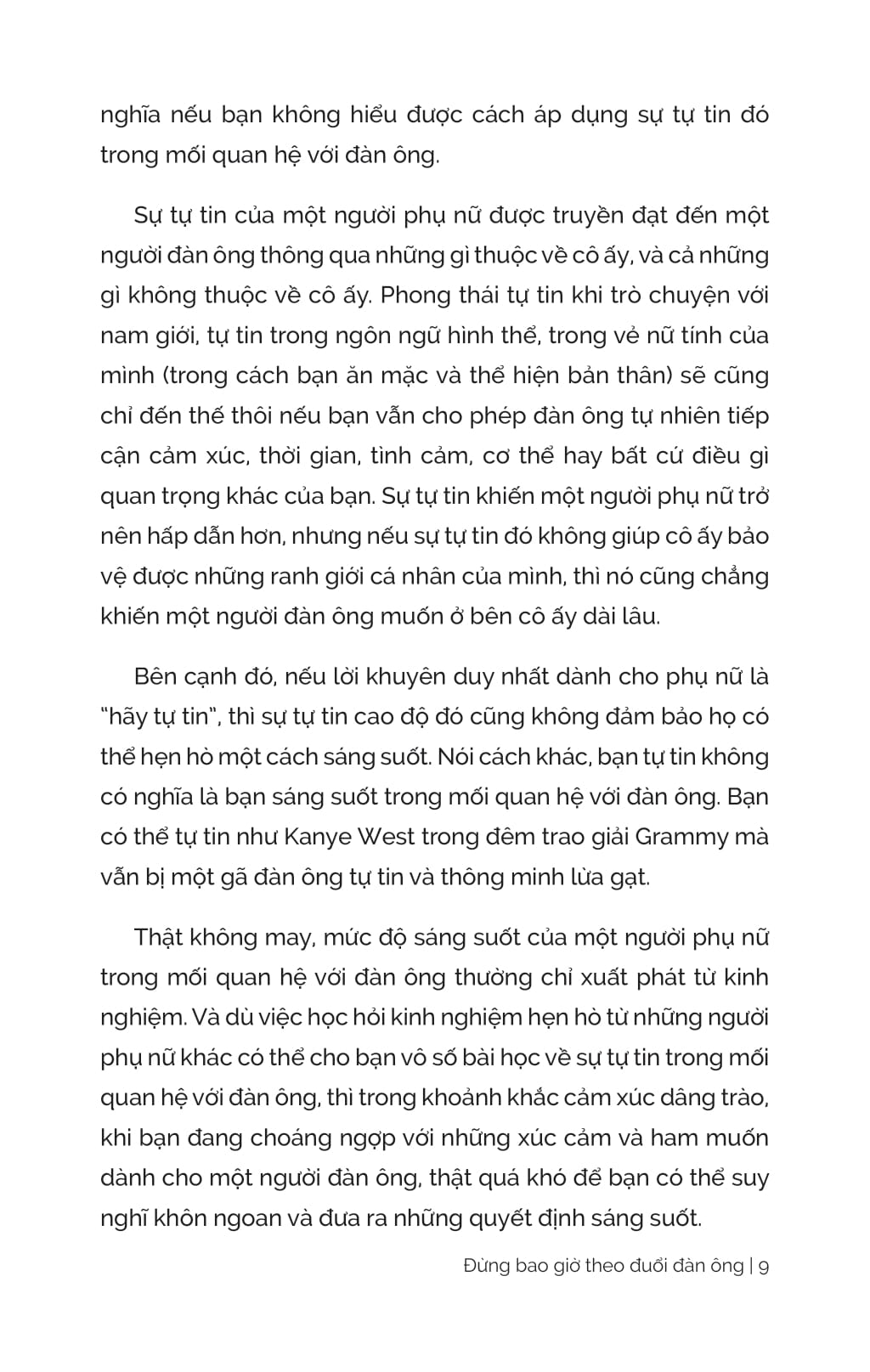 nghĩa nếu bạn không hiểu được cách áp dụng sự tự tin đó trong mối quan hệ với đàn ông.

Sự tự tin của một người phụ nữ được truyền đạt đến một người đàn ông thông qua những gì thuộc về cô ấy, và cả những gì không thuộc về cô ấy. Phong thái tự tin khi trò chuyện với nam giới, tự tin trong ngôn ngữ hình thể, trong vẻ nữ tính của mình (trong cách bạn ăn mặc và thể hiện bản thân) sẽ cũng chỉ đến thế thôi nếu bạn vẫn cho phép đàn ông tự nhiên tiếp cận cảm xúc, thời gian, tình cảm, cơ thể hay bất cứ điều gì quan trọng khác của bạn. Sự tự tin khiến một người phụ nữ trở nên hấp dẫn hơn, nhưng nếu sự tự tin đó không giúp cô ấy bảo vệ được những ranh giới cá nhân của mình, thì nó cũng chẳng khiến một người đàn ông muốn ở bên cô ấy dài lâu.

Bên cạnh đó, nếu lời khuyên duy nhất dành cho phụ nữ là "hãy tự tin", thì sự tự tin cao độ đó cũng không đảm bảo họ có thể hẹn hò một cách sáng suốt. Nói cách khác, bạn tự tin không có nghĩa là bạn sáng suốt trong mối quan hệ với đàn ông. Bạn có thể tự tin như Kanye West trong đêm trao giải Grammy mà vẫn bị một gã đàn ông tự tin và thông minh lừa gạt.

Thật không may, mức độ sáng suốt của một người phụ nữ trong mối quan hệ với đàn ông thường chỉ xuất phát từ kinh nghiệm. Và dù việc học hỏi kinh nghiệm hẹn hò từ những người phụ nữ khác có thể cho bạn vô số bài học về sự tự tin trong mối quan hệ với đàn ông, thì trong khoảnh khắc cảm xúc dâng trào, khi bạn đang choáng ngợp với những xúc cảm và ham muốn dành cho một người đàn ông, thật quá khó để bạn có thể suy nghĩ khôn ngoan và đưa ra những quyết định sáng suốt.

Đừng bao giờ theo đuổi đàn ông | 9